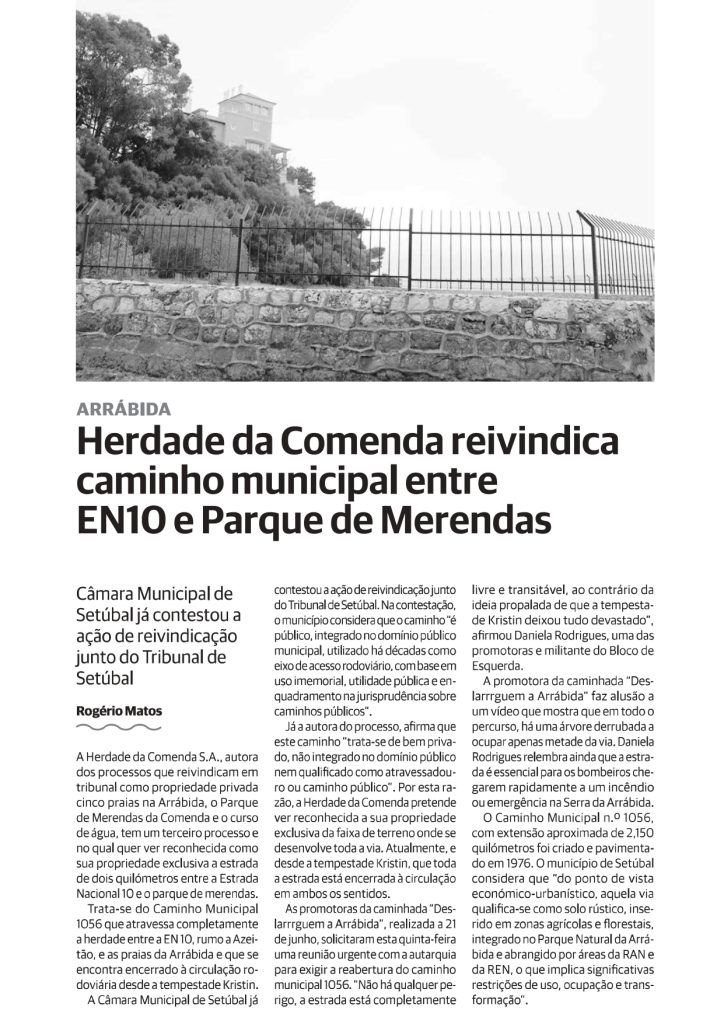 ARRÁBIDA

Herdade da Comenda reivindica caminho municipal entre EN10 e Parque de Merendas

Câmara Municipal de Setúbal já contestou a ação de reivindicação junto do Tribunal de Setúbal

Rogério Matos

A Herdade da Comenda S.A., autora dos processos que reivindicam em tribunal como propriedade privada cinco praias na Arrábida, o Parque de Merendas da Comenda e o curso de água, tem um terceiro processo e no qual quer ver reconhecida como sua propriedade exclusiva a estrada de dois quilómetros entre a Estrada Nacional 10 e o parque de merendas.

Trata-se do Caminho Municipal 1056 que atravessa completamente a herdade entre a EN 10, rumo a Azeitão, e as praias da Arrábida e que se encontra encerrado à circulação rodoviária desde a tempestade Kristin.

A Câmara Municipal de Setúbal já contestou a ação de reivindicação junto do Tribunal de Setúbal. Na contestação, o município considera que o caminho "é público, integrado no domínio público municipal, utilizado há décadas como eixo de acesso rodoviário, com base em uso imemorial, utilidade pública e enquadramento na jurisprudência sobre caminhos públicos".

Já a autora do processo, afirma que este caminho "trata-se de bem privado, não integrado no domínio público nem qualificado como atravessadouro ou caminho público". Por esta razão, a Herdade da Comenda pretende ver reconhecida a sua propriedade exclusiva da faixa de terreno onde se desenvolve toda a via. Atualmente, e desde a tempestade Kristin, que toda a estrada está encerrada à circulação em ambos os sentidos.

As promotoras da caminhada "Deslarrrguem a Arrábida", realizada a 21 de junho, solicitaram esta quinta-feira uma reunião urgente com a autarquia para exigir a reabertura do caminho municipal 1056. "Não há qualquer perigo, a estrada está completamente livre e transitável, ao contrário da ideia propalada de que a tempestade Kristin deixou tudo devastado", afirmou Daniela Rodrigues, uma das promotoras e militante do Bloco de Esquerda.

A promotora da caminhada "Deslarrrguem a Arrábida" faz alusão a um vídeo que mostra que em todo o percurso, há uma árvore derrubada a ocupar apenas metade da via. Daniela Rodrigues relembra ainda que a estrada é essencial para os bombeiros chegarem rapidamente a um incêndio ou emergência na Serra da Arrábida.

O Caminho Municipal n.º 1056, com extensão aproximada de 2,150 quilómetros foi criado e pavimentado em 1976. O município de Setúbal considera que "do ponto de vista económico-urbanístico, aquela via qualifica-se como solo rústico, inserido em zonas agrícolas e florestais, integrado no Parque Natural da Arrábida e abrangido por áreas da RAN e da REN, o que implica significativas restrições de uso, ocupação e transformação".